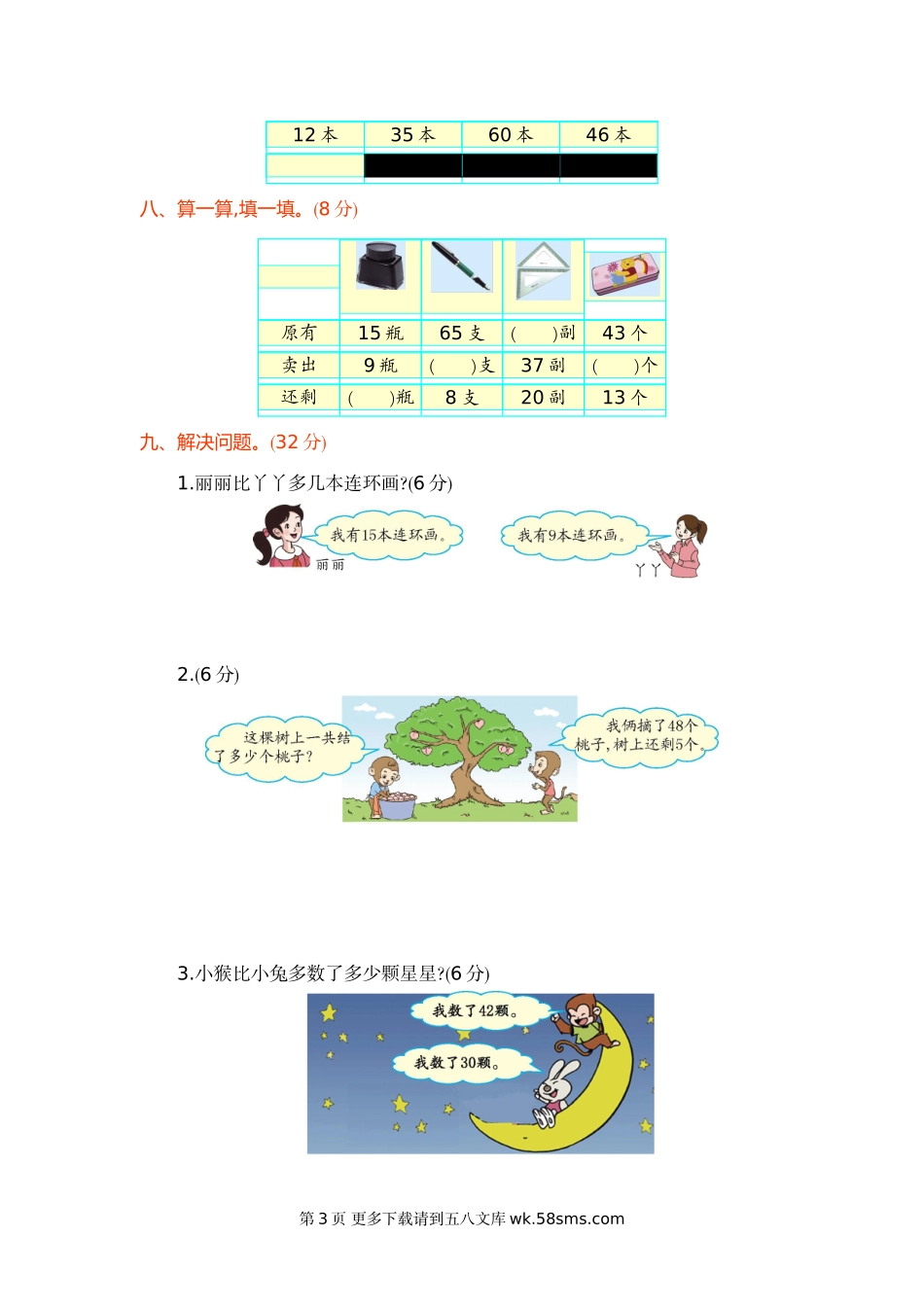 | 12本 | 35本 | 60本 | 46本 |
|---|---|---|---|
|  |  |  |  |

八、算一算,填一填。(8分)

|  |  |  |  |  |
|---|---|---|---|---|
| 原有 | 15瓶 | 65支 | (　　)副 | 43个 |
| 卖出 | 9瓶 | (　　)支 | 37副 | (　　)个 |
| 还剩 | (　　)瓶 | 8支 | 20副 | 13个 |

九、解决问题。(32分)

1.丽丽比丫丫多几本连环画?(6分)

我有15本连环画。

丽丽

我有9本连环画。

丫丫

2.(6分)

这棵树上一共结了多少个桃子?

我俩摘了48个桃子,树上还剩5个。

3.小猴比小兔多数了多少颗星星?(6分)

我数了42颗。

我数了30颗。

第3页 更多下载请到五八文库wk.58sms.com